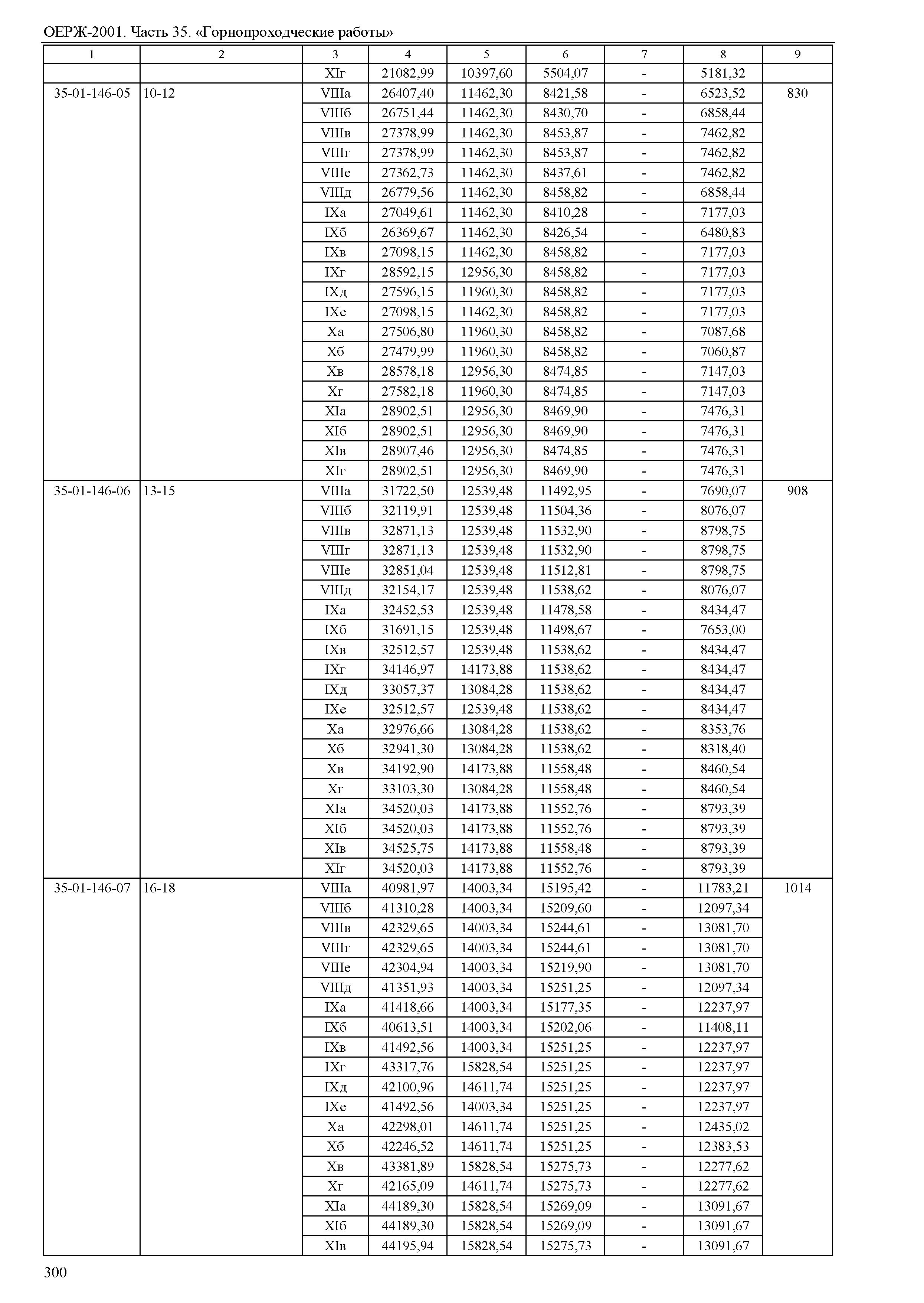 ОЕРЖ-2001. Часть 35. «Горнопроходческие работы»

| 1 | 2 | 3 | 4 | 5 | 6 | 7 | 8 | 9 |
|---|---|---|---|---|---|---|---|---|
| | | XIг | 21082,99 | 10397,60 | 5504,07 | - | 5181,32 | |
| 35-01-146-05 | 10-12 | VIIIа | 26407,40 | 11462,30 | 8421,58 | - | 6523,52 | 830 |
| | | VIIIб | 26751,44 | 11462,30 | 8430,70 | - | 6858,44 | |
| | | VIIIв | 27378,99 | 11462,30 | 8453,87 | - | 7462,82 | |
| | | VIIIг | 27378,99 | 11462,30 | 8453,87 | - | 7462,82 | |
| | | VIIIе | 27362,73 | 11462,30 | 8437,61 | - | 7462,82 | |
| | | VIIIд | 26779,56 | 11462,30 | 8458,82 | - | 6858,44 | |
| | | IXа | 27049,61 | 11462,30 | 8410,28 | - | 7177,03 | |
| | | IXб | 26369,67 | 11462,30 | 8426,54 | - | 6480,83 | |
| | | IXв | 27098,15 | 11462,30 | 8458,82 | - | 7177,03 | |
| | | IXг | 28592,15 | 12956,30 | 8458,82 | - | 7177,03 | |
| | | IXд | 27596,15 | 11960,30 | 8458,82 | - | 7177,03 | |
| | | IXе | 27098,15 | 11462,30 | 8458,82 | - | 7177,03 | |
| | | Xа | 27506,80 | 11960,30 | 8458,82 | - | 7087,68 | |
| | | Xб | 27479,99 | 11960,30 | 8458,82 | - | 7060,87 | |
| | | Xв | 28578,18 | 12956,30 | 8474,85 | - | 7147,03 | |
| | | Xг | 27582,18 | 11960,30 | 8474,85 | - | 7147,03 | |
| | | XIа | 28902,51 | 12956,30 | 8469,90 | - | 7476,31 | |
| | | XIб | 28902,51 | 12956,30 | 8469,90 | - | 7476,31 | |
| | | XIв | 28907,46 | 12956,30 | 8474,85 | - | 7476,31 | |
| | | XIг | 28902,51 | 12956,30 | 8469,90 | - | 7476,31 | |
| 35-01-146-06 | 13-15 | VIIIа | 31722,50 | 12539,48 | 11492,95 | - | 7690,07 | 908 |
| | | VIIIб | 32119,91 | 12539,48 | 11504,36 | - | 8076,07 | |
| | | VIIIв | 32871,13 | 12539,48 | 11532,90 | - | 8798,75 | |
| | | VIIIг | 32871,13 | 12539,48 | 11532,90 | - | 8798,75 | |
| | | VIIIе | 32851,04 | 12539,48 | 11512,81 | - | 8798,75 | |
| | | VIIIд | 32154,17 | 12539,48 | 11538,62 | - | 8076,07 | |
| | | IXа | 32452,53 | 12539,48 | 11478,58 | - | 8434,47 | |
| | | IXб | 31691,15 | 12539,48 | 11498,67 | - | 7653,00 | |
| | | IXв | 32512,57 | 12539,48 | 11538,62 | - | 8434,47 | |
| | | IXг | 34146,97 | 14173,88 | 11538,62 | - | 8434,47 | |
| | | IXд | 33057,37 | 13084,28 | 11538,62 | - | 8434,47 | |
| | | IXе | 32512,57 | 12539,48 | 11538,62 | - | 8434,47 | |
| | | Xа | 32976,66 | 13084,28 | 11538,62 | - | 8353,76 | |
| | | Xб | 32941,30 | 13084,28 | 11538,62 | - | 8318,40 | |
| | | Xв | 34192,90 | 14173,88 | 11558,48 | - | 8460,54 | |
| | | Xг | 33103,30 | 13084,28 | 11558,48 | - | 8460,54 | |
| | | XIа | 34520,03 | 14173,88 | 11552,76 | - | 8793,39 | |
| | | XIб | 34520,03 | 14173,88 | 11552,76 | - | 8793,39 | |
| | | XIв | 34525,75 | 14173,88 | 11558,48 | - | 8793,39 | |
| | | XIг | 34520,03 | 14173,88 | 11552,76 | - | 8793,39 | |
| 35-01-146-07 | 16-18 | VIIIа | 40981,97 | 14003,34 | 15195,42 | - | 11783,21 | 1014 |
| | | VIIIб | 41310,28 | 14003,34 | 15209,60 | - | 12097,34 | |
| | | VIIIв | 42329,65 | 14003,34 | 15244,61 | - | 13081,70 | |
| | | VIIIг | 42329,65 | 14003,34 | 15244,61 | - | 13081,70 | |
| | | VIIIе | 42304,94 | 14003,34 | 15219,90 | - | 13081,70 | |
| | | VIIIд | 41351,93 | 14003,34 | 15251,25 | - | 12097,34 | |
| | | IXа | 41418,66 | 14003,34 | 15177,35 | - | 12237,97 | |
| | | IXб | 40613,51 | 14003,34 | 15202,06 | - | 11408,11 | |
| | | IXв | 41492,56 | 14003,34 | 15251,25 | - | 12237,97 | |
| | | IXг | 43317,76 | 15828,54 | 15251,25 | - | 12237,97 | |
| | | IXд | 42100,96 | 14611,74 | 15251,25 | - | 12237,97 | |
| | | IXе | 41492,56 | 14003,34 | 15251,25 | - | 12237,97 | |
| | | Xа | 42298,01 | 14611,74 | 15251,25 | - | 12435,02 | |
| | | Xб | 42246,52 | 14611,74 | 15251,25 | - | 12383,53 | |
| | | Xв | 43381,89 | 15828,54 | 15275,73 | - | 12277,62 | |
| | | Xг | 42165,09 | 14611,74 | 15275,73 | - | 12277,62 | |
| | | XIа | 44189,30 | 15828,54 | 15269,09 | - | 13091,67 | |
| | | XIб | 44189,30 | 15828,54 | 15269,09 | - | 13091,67 | |
| | | XIв | 44195,94 | 15828,54 | 15275,73 | - | 13091,67 | |

300